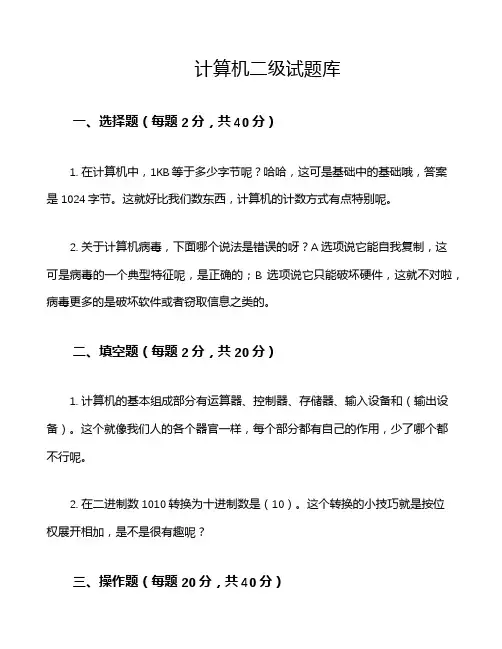 计算机二级试题库

一、选择题（每题 2 分，共 40 分）

1. 在计算机中，1KB 等于多少字节呢？哈哈，这可是基础中的基础哦，答案是 1024 字节。这就好比我们数东西，计算机的计数方式有点特别呢。

2. 关于计算机病毒，下面哪个说法是错误的呀？A 选项说它能自我复制，这可是病毒的一个典型特征呢，是正确的；B 选项说它只能破坏硬件，这就不对啦，病毒更多的是破坏软件或者窃取信息之类的。

二、填空题（每题 2 分，共 20 分）

1. 计算机的基本组成部分有运算器、控制器、存储器、输入设备和（输出设备）。这个就像我们人的各个器官一样，每个部分都有自己的作用，少了哪个都不行呢。

2. 在二进制数 1010 转换为十进制数是（10）。这个转换的小技巧就是按位权展开相加，是不是很有趣呢？

三、操作题（每题 20 分，共 40 分）